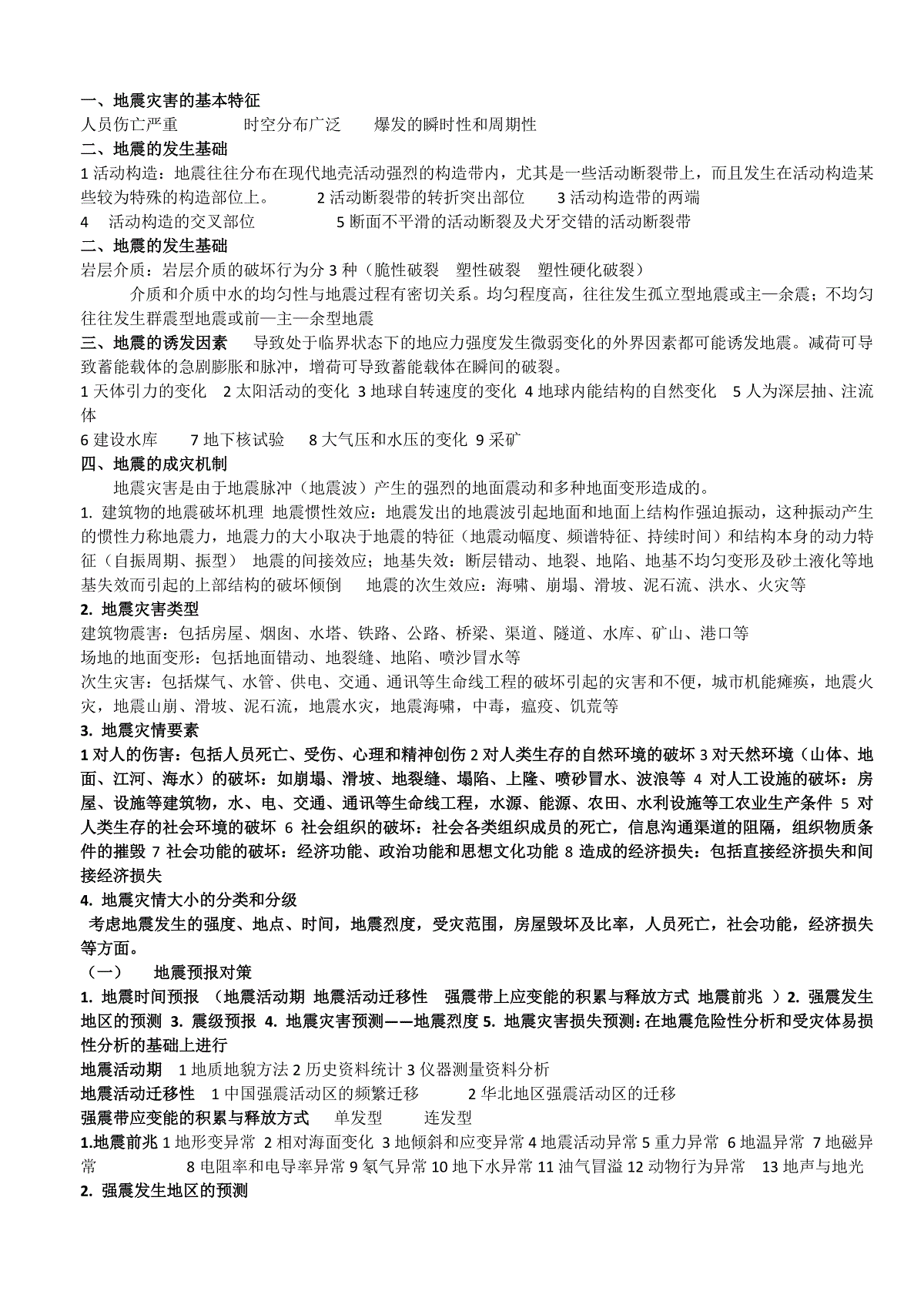 一、地震灾害的基本特征

人员伤亡严重　　　　时空分布广泛　　爆发的瞬时性和周期性

二、地震的发生基础

1 活动构造：地震往往分布在现代地壳活动强烈的构造带内，尤其是一些活动断裂带上，而且发生在活动构造某些较为特殊的构造部位上。　　2 活动断裂带的转折突出部位　　3 活动构造带的两端

4　活动构造的交叉部位　　　　5 断面不平滑的活动断裂及犬牙交错的活动断裂带

二、地震的发生基础

岩层介质：岩层介质的破坏行为分 3 种（脆性破裂　塑性破裂　塑性硬化破裂）

介质和介质中水的均匀性与地震过程有密切关系。均匀程度高，往往发生孤立型地震或主—余震；不均匀往往发生群震型地震或前—主—余型地震

三、地震的诱发因素　导致处于临界状态下的地应力强度发生微弱变化的外界因素都可能诱发地震。减荷可导致蓄能载体的急剧膨胀和脉冲，增荷可导致蓄能载体在瞬间的破裂。

1 天体引力的变化　2 太阳活动的变化 3 地球自转速度的变化 4 地球内能结构的自然变化　5 人为深层抽、注流体

6 建设水库　　7 地下核试验　　8 大气压和水压的变化 9 采矿

四、地震的成灾机制

地震灾害是由于地震脉冲（地震波）产生的强烈的地面震动和多种地面变形造成的。

1. 建筑物的地震破坏机理 地震惯性效应：地震发出的地震波引起地面和地面上结构作强迫振动，这种振动产生的惯性力称地震力，地震力的大小取决于地震的特征（地震动幅度、频谱特征、持续时间）和结构本身的动力特征（自振周期、振型） 地震的间接效应；地基失效：断层错动、地裂、地陷、地基不均匀变形及砂土液化等地基失效而引起的上部结构的破坏倾倒　　地震的次生效应：海啸、崩塌、滑坡、泥石流、洪水、火灾等

2. 地震灾害类型

建筑物震害：包括房屋、烟囱、水塔、铁路、公路、桥梁、渠道、隧道、水库、矿山、港口等

场地的地面变形：包括地面错动、地裂缝、地陷、喷沙冒水等

次生灾害：包括煤气、水管、供电、交通、通讯等生命线工程的破坏引起的灾害和不便，城市机能瘫痪，地震火灾，地震山崩、滑坡、泥石流，地震水灾，地震海啸，中毒，瘟疫、饥荒等

3. 地震灾情要素

1 对人的伤害：包括人员死亡、受伤、心理和精神创伤 2 对人类生存的自然环境的破坏 3 对天然环境（山体、地面、江河、海水）的破坏：如崩塌、滑坡、地裂缝、塌陷、上隆、喷砂冒水、波浪等 4 对人工设施的破坏：房屋、设施等建筑物，水、电、交通、通讯等生命线工程，水源、能源、农田、水利设施等工农业生产条件 5 对人类生存的社会环境的破坏 6 社会组织的破坏：社会各类组织成员的死亡，信息沟通渠道的阻隔，组织物质条件的摧毁 7 社会功能的破坏：经济功能、政治功能和思想文化功能 8 造成的经济损失：包括直接经济损失和间接经济损失

4. 地震灾情大小的分类和分级

考虑地震发生的强度、地点、时间，地震烈度，受灾范围，房屋毁坏及比率，人员死亡，社会功能，经济损失等方面。

（一）　地震预报对策

1. 地震时间预报 （地震活动期 地震活动迁移性　强震带上应变能的积累与释放方式 地震前兆 ）2. 强震发生地区的预测 3. 震级预报 4. 地震灾害预测——地震烈度 5. 地震灾害损失预测：在地震危险性分析和受灾体易损性分析的基础上进行

地震活动期　1 地质地貌方法 2 历史资料统计 3 仪器测量资料分析

地震活动迁移性　1 中国强震活动区的频繁迁移　　　2 华北地区强震活动区的迁移

强震带应变能的积累与释放方式　单发型　　连发型

1.地震前兆 1 地形变异常 2 相对海面变化 3 地倾斜和应变异常 4 地震活动异常 5 重力异常 6 地温异常 7 地磁异常　　　8 电阻率和电导率异常 9 氡气异常 10 地下水异常 11 油气冒溢 12 动物行为异常　13 地声与地光

2. 强震发生地区的预测